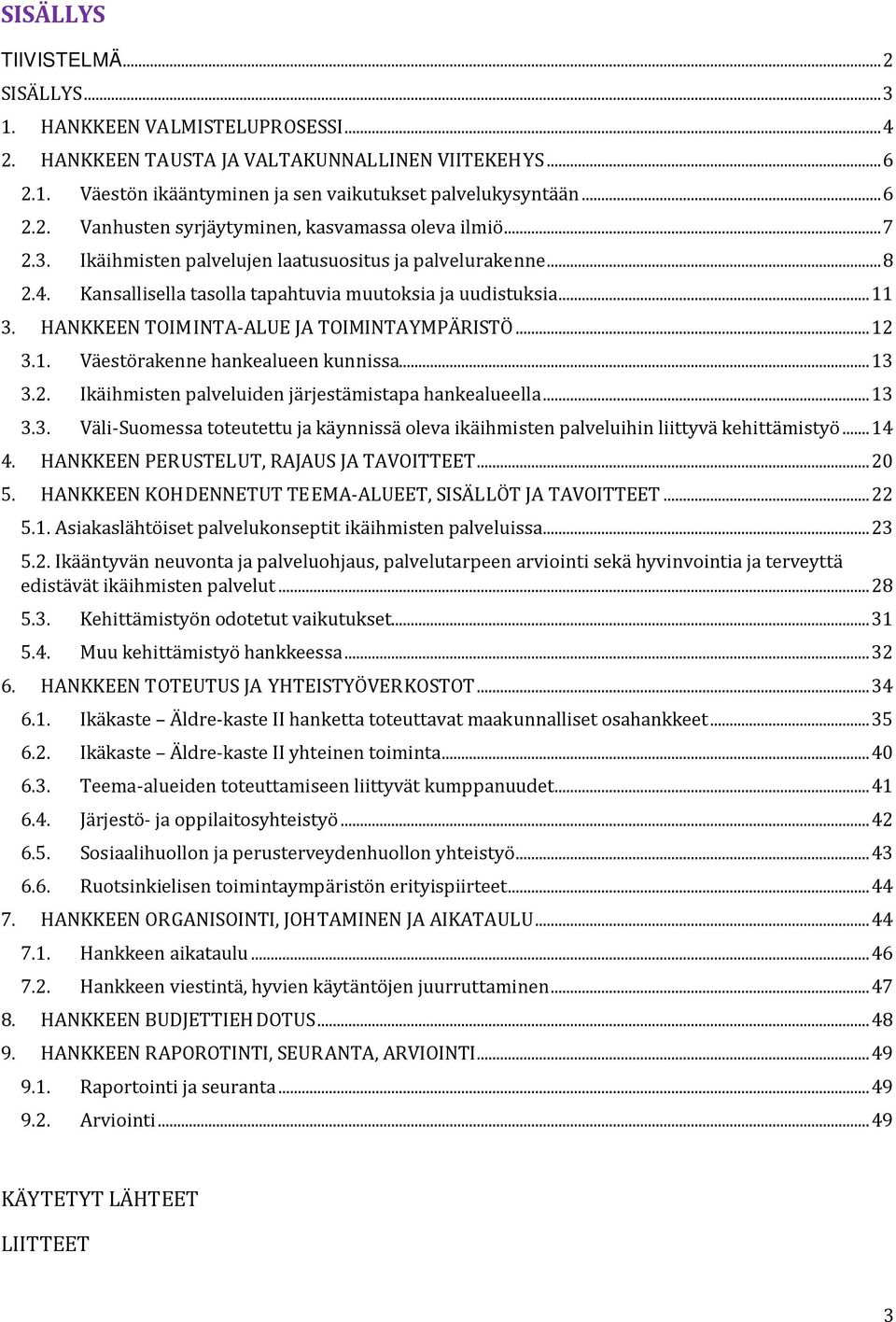 SISÄLLYS

TIIVISTELMÄ ... 2
SISÄLLYS ... 3
1. HANKKEEN VALMISTELUPROSESSI ... 4
2. HANKKEEN TAUSTA JA VALTAKUNNALLINEN VIITEKEHYS ... 6
2.1. Väestön ikääntyminen ja sen vaikutukset palvelukysyntään ... 6
2.2. Vanhusten syrjäytyminen, kasvamassa oleva ilmiö ... 7
2.3. Ikäihmisten palvelujen laatusuositus ja palvelurakenne ... 8
2.4. Kansallisella tasolla tapahtuvia muutoksia ja uudistuksia ... 11
3. HANKKEEN TOIMINTA-ALUE JA TOIMINTAYMPÄRISTÖ ... 12
3.1. Väestörakenne hankealueen kunnissa ... 13
3.2. Ikäihmisten palveluiden järjestämistapa hankealueella ... 13
3.3. Väli-Suomessa toteutettu ja käynnissä oleva ikäihmisten palveluihin liittyvä kehittämistyö ... 14
4. HANKKEEN PERUSTELUT, RAJAUS JA TAVOITTEET ... 20
5. HANKKEEN KOHDENNETUT TEEMA-ALUEET, SISÄLLÖT JA TAVOITTEET ... 22
5.1. Asiakaslähtöiset palvelukonseptit ikäihmisten palveluissa ... 23
5.2. Ikääntyvän neuvonta ja palveluohjaus, palvelutarpeen arviointi sekä hyvinvointia ja terveyttä edistävät ikäihmisten palvelut ... 28
5.3. Kehittämistyön odotetut vaikutukset ... 31
5.4. Muu kehittämistyö hankkeessa ... 32
6. HANKKEEN TOTEUTUS JA YHTEISTYÖVERKOSTOT ... 34
6.1. Ikäkaste – Äldre-kaste II hanketta toteuttavat maakunnalliset osahankkeet ... 35
6.2. Ikäkaste – Äldre-kaste II yhteinen toiminta ... 40
6.3. Teema-alueiden toteuttamiseen liittyvät kumppanuudet ... 41
6.4. Järjestö- ja oppilaitosyhteistyö ... 42
6.5. Sosiaalihuollon ja perusterveydenhuollon yhteistyö ... 43
6.6. Ruotsinkielisen toimintaympäristön erityispiirteet ... 44
7. HANKKEEN ORGANISOINTI, JOHTAMINEN JA AIKATAULU ... 44
7.1. Hankkeen aikataulu ... 46
7.2. Hankkeen viestintä, hyvien käytäntöjen juurruttaminen ... 47
8. HANKKEEN BUDJETTIEHDOTUS ... 48
9. HANKKEEN RAPOROTINTI, SEURANTA, ARVIOINTI ... 49
9.1. Raportointi ja seuranta ... 49
9.2. Arviointi ... 49

KÄYTETYT LÄHTEET

LIITTEET

3